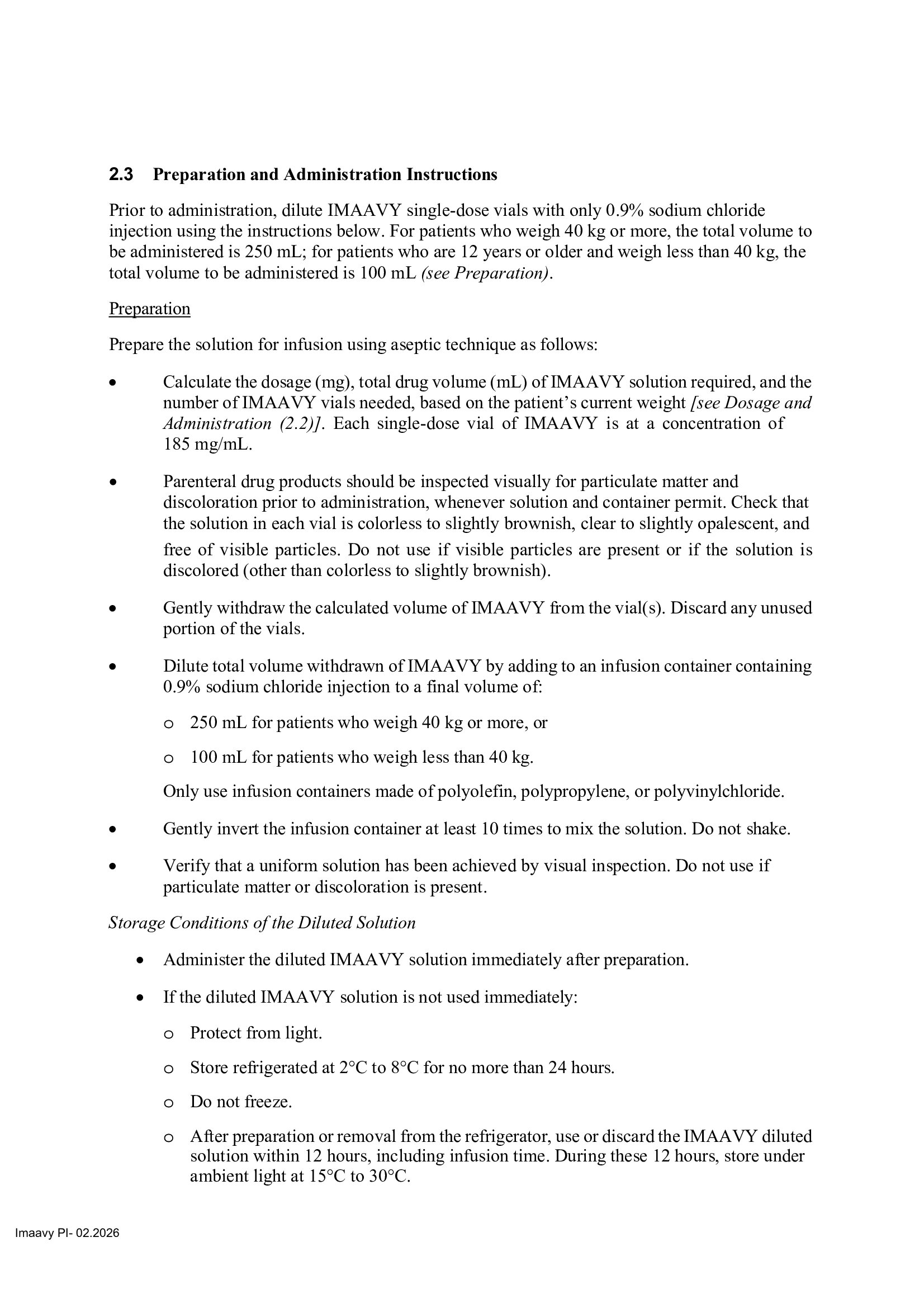 2.3 Preparation and Administration Instructions

Prior to administration, dilute IMAAVY single-dose vials with only 0.9% sodium chloride injection using the instructions below. For patients who weigh 40 kg or more, the total volume to be administered is 250 mL; for patients who are 12 years or older and weigh less than 40 kg, the total volume to be administered is 100 mL (see Preparation).

Preparation

Prepare the solution for infusion using aseptic technique as follows:

• Calculate the dosage (mg), total drug volume (mL) of IMAAVY solution required, and the number of IMAAVY vials needed, based on the patient's current weight [see Dosage and Administration (2.2)]. Each single-dose vial of IMAAVY is at a concentration of 185 mg/mL.

• Parenteral drug products should be inspected visually for particulate matter and discoloration prior to administration, whenever solution and container permit. Check that the solution in each vial is colorless to slightly brownish, clear to slightly opalescent, and free of visible particles. Do not use if visible particles are present or if the solution is discolored (other than colorless to slightly brownish).

• Gently withdraw the calculated volume of IMAAVY from the vial(s). Discard any unused portion of the vials.

• Dilute total volume withdrawn of IMAAVY by adding to an infusion container containing 0.9% sodium chloride injection to a final volume of:

o 250 mL for patients who weigh 40 kg or more, or

o 100 mL for patients who weigh less than 40 kg.

Only use infusion containers made of polyolefin, polypropylene, or polyvinylchloride.

• Gently invert the infusion container at least 10 times to mix the solution. Do not shake.

• Verify that a uniform solution has been achieved by visual inspection. Do not use if particulate matter or discoloration is present.

Storage Conditions of the Diluted Solution

• Administer the diluted IMAAVY solution immediately after preparation.

• If the diluted IMAAVY solution is not used immediately:

o Protect from light.

o Store refrigerated at 2°C to 8°C for no more than 24 hours.

o Do not freeze.

o After preparation or removal from the refrigerator, use or discard the IMAAVY diluted solution within 12 hours, including infusion time. During these 12 hours, store under ambient light at 15°C to 30°C.

Imaavy PI- 02.2026